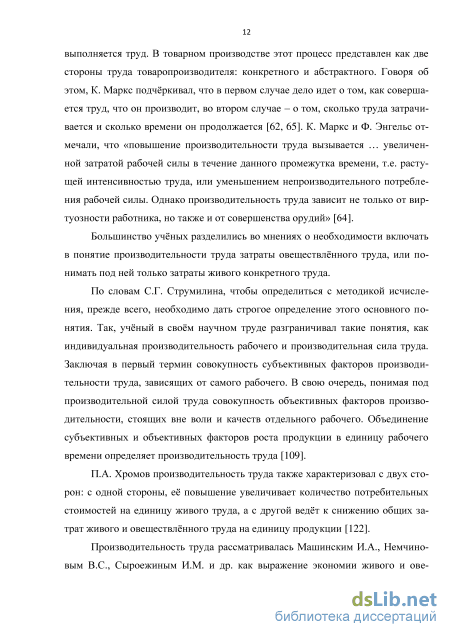 12

выполняется труд. В товарном производстве этот процесс представлен как две стороны труда товаропроизводителя: конкретного и абстрактного. Говоря об этом, К. Маркс подчёркивал, что в первом случае дело идет о том, как совершается труд, что он производит, во втором случае – о том, сколько труда затрачивается и сколько времени он продолжается [62, 65]. К. Маркс и Ф. Энгельс отмечали, что «повышение производительности труда вызывается … увеличенной затратой рабочей силы в течение данного промежутка времени, т.е. растущей интенсивностью труда, или уменьшением непроизводительного потребления рабочей силы. Однако производительность труда зависит не только от виртуозности работника, но также и от совершенства орудий» [64].

Большинство учёных разделились во мнениях о необходимости включать в понятие производительности труда затраты овеществлённого труда, или понимать под ней только затраты живого конкретного труда.

По словам С.Г. Струмилина, чтобы определиться с методикой исчисления, прежде всего, необходимо дать строгое определение этого основного понятия. Так, учёный в своём научном труде разграничивал такие понятия, как индивидуальная производительность рабочего и производительная сила труда. Заключая в первый термин совокупность субъективных факторов производительности труда, зависящих от самого рабочего. В свою очередь, понимая под производительной силой труда совокупность объективных факторов производительности, стоящих вне воли и качеств отдельного рабочего. Объединение субъективных и объективных факторов роста продукции в единицу рабочего времени определяет производительность труда [109].

П.А. Хромов производительность труда также характеризовал с двух сторон: с одной стороны, её повышение увеличивает количество потребительных стоимостей на единицу живого труда, а с другой ведёт к снижению общих затрат живого и овеществлённого труда на единицу продукции [122].

Производительность труда рассматривалась Машинским И.А., Немчиновым В.С., Сыроежиным И.М. и др. как выражение экономии живого и ове-

dsLib.net
библиотека диссертаций